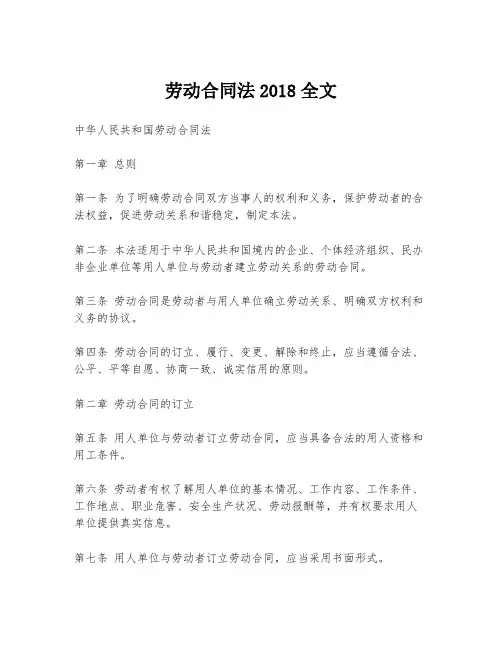 劳动合同法 2018 全文

中华人民共和国劳动合同法

第一章 总则

第一条 为了明确劳动合同双方当事人的权利和义务，保护劳动者的合法权益，促进劳动关系和谐稳定，制定本法。

第二条 本法适用于中华人民共和国境内的企业、个体经济组织、民办非企业单位等用人单位与劳动者建立劳动关系的劳动合同。

第三条 劳动合同是劳动者与用人单位确立劳动关系、明确双方权利和义务的协议。

第四条 劳动合同的订立、履行、变更、解除和终止，应当遵循合法、公平、平等自愿、协商一致、诚实信用的原则。

第二章 劳动合同的订立

第五条 用人单位与劳动者订立劳动合同，应当具备合法的用人资格和用工条件。

第六条 劳动者有权了解用人单位的基本情况、工作内容、工作条件、工作地点、职业危害、安全生产状况、劳动报酬等，并有权要求用人单位提供真实信息。

第七条 用人单位与劳动者订立劳动合同，应当采用书面形式。